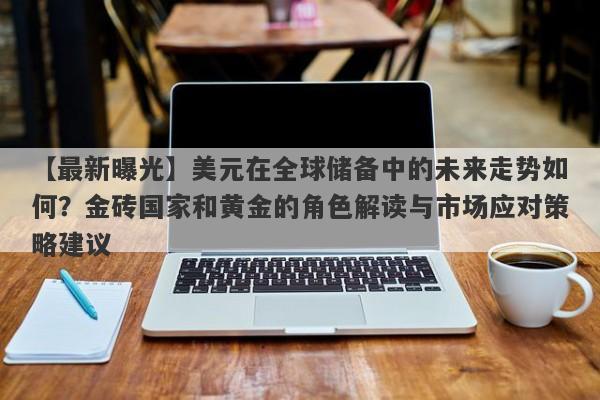 【最新曝光】美元在全球储备中的未来走势如何？金砖国家和黄金的角色解读与市场应对策略建议